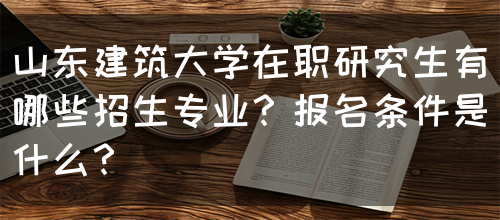 山东建筑大学在职研究生有哪些招生专业？报名条件是什么？